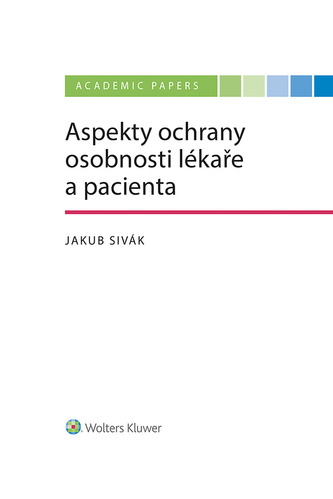 ACADEMIC PAPERS

Aspekty ochrany osobnosti lékaře a pacienta

JAKUB SIVÁK

Wolters Kluwer